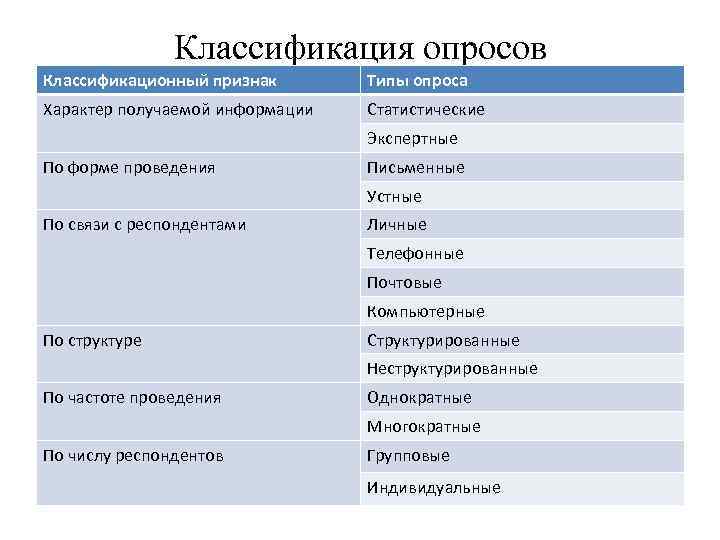 Классификация опросов

| Классификационный признак | Типы опроса |
|---|---|
| Характер получаемой информации | Статистические |
| | Экспертные |
| По форме проведения | Письменные |
| | Устные |
| По связи с респондентами | Личные |
| | Телефонные |
| | Почтовые |
| | Компьютерные |
| По структуре | Структурированные |
| | Неструктурированные |
| По частоте проведения | Однократные |
| | Многократные |
| По числу респондентов | Групповые |
| | Индивидуальные |